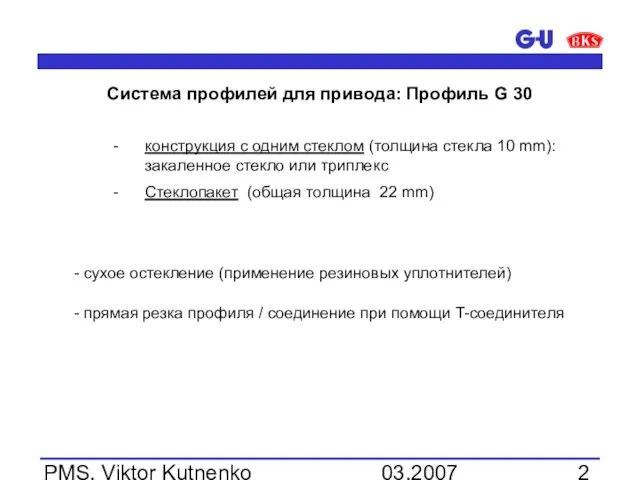 G-U BKS

Система профилей для привода: Профиль G 30

- конструкция с одним стеклом (толщина стекла 10 mm): закаленное стекло или триплекс

- Стеклопакет (общая толщина 22 mm)

- сухое остекление (применение резиновых уплотнителей)

- прямая резка профиля / соединение при помощи Т-соединителя

PMS, Viktor Kutnenko 03.2007 2